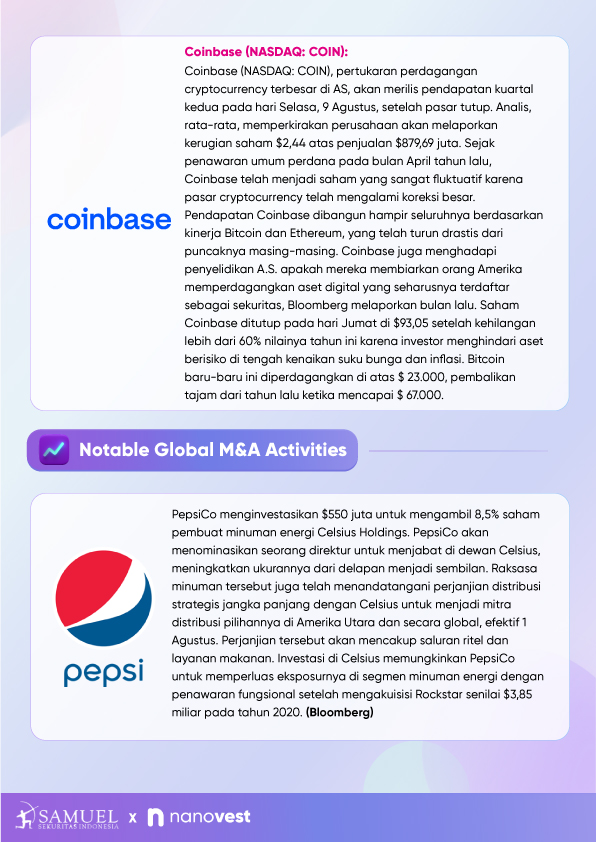 coinbase

Coinbase (NASDAQ: COIN):
Coinbase (NASDAQ: COIN), pertukaran perdagangan cryptocurrency terbesar di AS, akan merilis pendapatan kuartal kedua pada hari Selasa, 9 Agustus, setelah pasar tutup. Analis, rata-rata, memperkirakan perusahaan akan melaporkan kerugian saham $2,44 atas penjualan $879,69 juta. Sejak penawaran umum perdana pada bulan April tahun lalu, Coinbase telah menjadi saham yang sangat fluktuatif karena pasar cryptocurrency telah mengalami koreksi besar. Pendapatan Coinbase dibangun hampir seluruhnya berdasarkan kinerja Bitcoin dan Ethereum, yang telah turun drastis dari puncaknya masing-masing. Coinbase juga menghadapi penyelidikan A.S. apakah mereka membiarkan orang Amerika memperdagangkan aset digital yang seharusnya terdaftar sebagai sekuritas, Bloomberg melaporkan bulan lalu. Saham Coinbase ditutup pada hari Jumat di $93,05 setelah kehilangan lebih dari 60% nilainya tahun ini karena investor menghindari aset berisiko di tengah kenaikan suku bunga dan inflasi. Bitcoin baru-baru ini diperdagangkan di atas $ 23.000, pembalikan tajam dari tahun lalu ketika mencapai $ 67.000.

Notable Global M&A Activities

pepsi

PepsiCo menginvestasikan $550 juta untuk mengambil 8,5% saham pembuat minuman energi Celsius Holdings. PepsiCo akan menominasikan seorang direktur untuk menjabat di dewan Celsius, meningkatkan ukurannya dari delapan menjadi sembilan. Raksasa minuman tersebut juga telah menandatangani perjanjian distribusi strategis jangka panjang dengan Celsius untuk menjadi mitra distribusi pilihannya di Amerika Utara dan secara global, efektif 1 Agustus. Perjanjian tersebut akan mencakup saluran ritel dan layanan makanan. Investasi di Celsius memungkinkan PepsiCo untuk memperluas eksposurnya di segmen minuman energi dengan penawaran fungsional setelah mengakuisisi Rockstar senilai $3,85 miliar pada tahun 2020. (Bloomberg)

SAMUEL SEKURITAS INDONESIA x nanovest